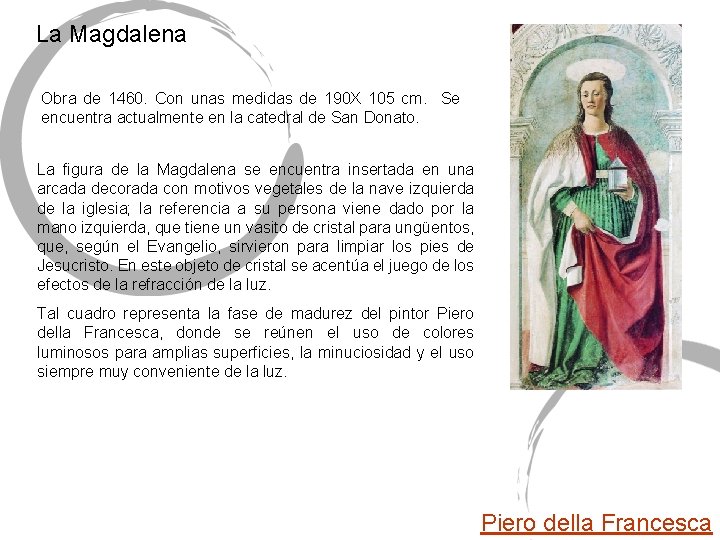 La Magdalena

Obra de 1460. Con unas medidas de 190X 105 cm. Se encuentra actualmente en la catedral de San Donato.

La figura de la Magdalena se encuentra insertada en una arcada decorada con motivos vegetales de la nave izquierda de la iglesia; la referencia a su persona viene dado por la mano izquierda, que tiene un vasito de cristal para ungüentos, que, según el Evangelio, sirvieron para limpiar los pies de Jesucristo. En este objeto de cristal se acentúa el juego de los efectos de la refracción de la luz.

Tal cuadro representa la fase de madurez del pintor Piero della Francesca, donde se reúnen el uso de colores luminosos para amplias superficies, la minuciosidad y el uso siempre muy conveniente de la luz.

Piero della Francesca